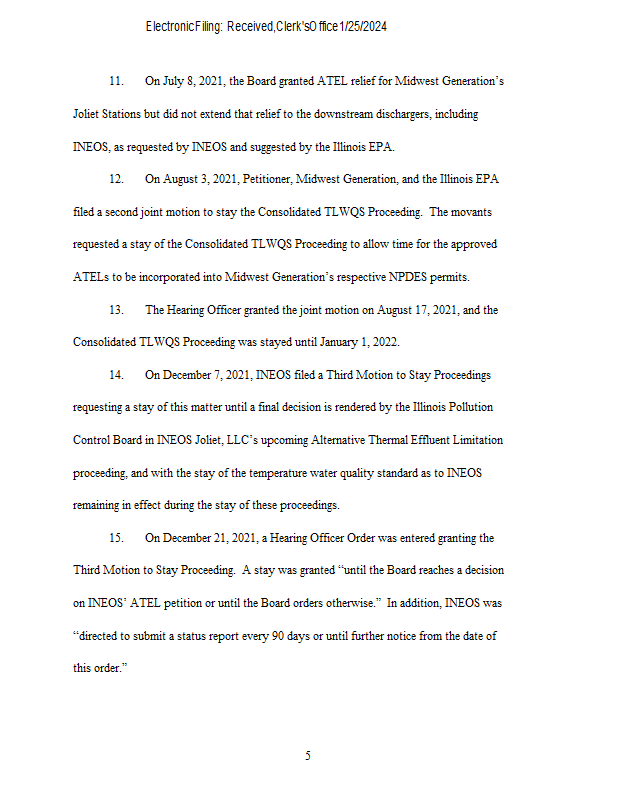 Electronic Filing: Received, Clerk's Office 1/25/2024

11. On July 8, 2021, the Board granted ATEL relief for Midwest Generation's Joliet Stations but did not extend that relief to the downstream dischargers, including INEOS, as requested by INEOS and suggested by the Illinois EPA.

12. On August 3, 2021, Petitioner, Midwest Generation, and the Illinois EPA filed a second joint motion to stay the Consolidated TLWQS Proceeding. The movants requested a stay of the Consolidated TLWQS Proceeding to allow time for the approved ATELs to be incorporated into Midwest Generation's respective NPDES permits.

13. The Hearing Officer granted the joint motion on August 17, 2021, and the Consolidated TLWQS Proceeding was stayed until January 1, 2022.

14. On December 7, 2021, INEOS filed a Third Motion to Stay Proceedings requesting a stay of this matter until a final decision is rendered by the Illinois Pollution Control Board in INEOS Joliet, LLC's upcoming Alternative Thermal Effluent Limitation proceeding, and with the stay of the temperature water quality standard as to INEOS remaining in effect during the stay of these proceedings.

15. On December 21, 2021, a Hearing Officer Order was entered granting the Third Motion to Stay Proceeding. A stay was granted "until the Board reaches a decision on INEOS' ATEL petition or until the Board orders otherwise." In addition, INEOS was "directed to submit a status report every 90 days or until further notice from the date of this order."

5